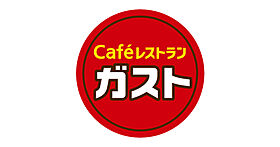 Caféレストラン
ガスト